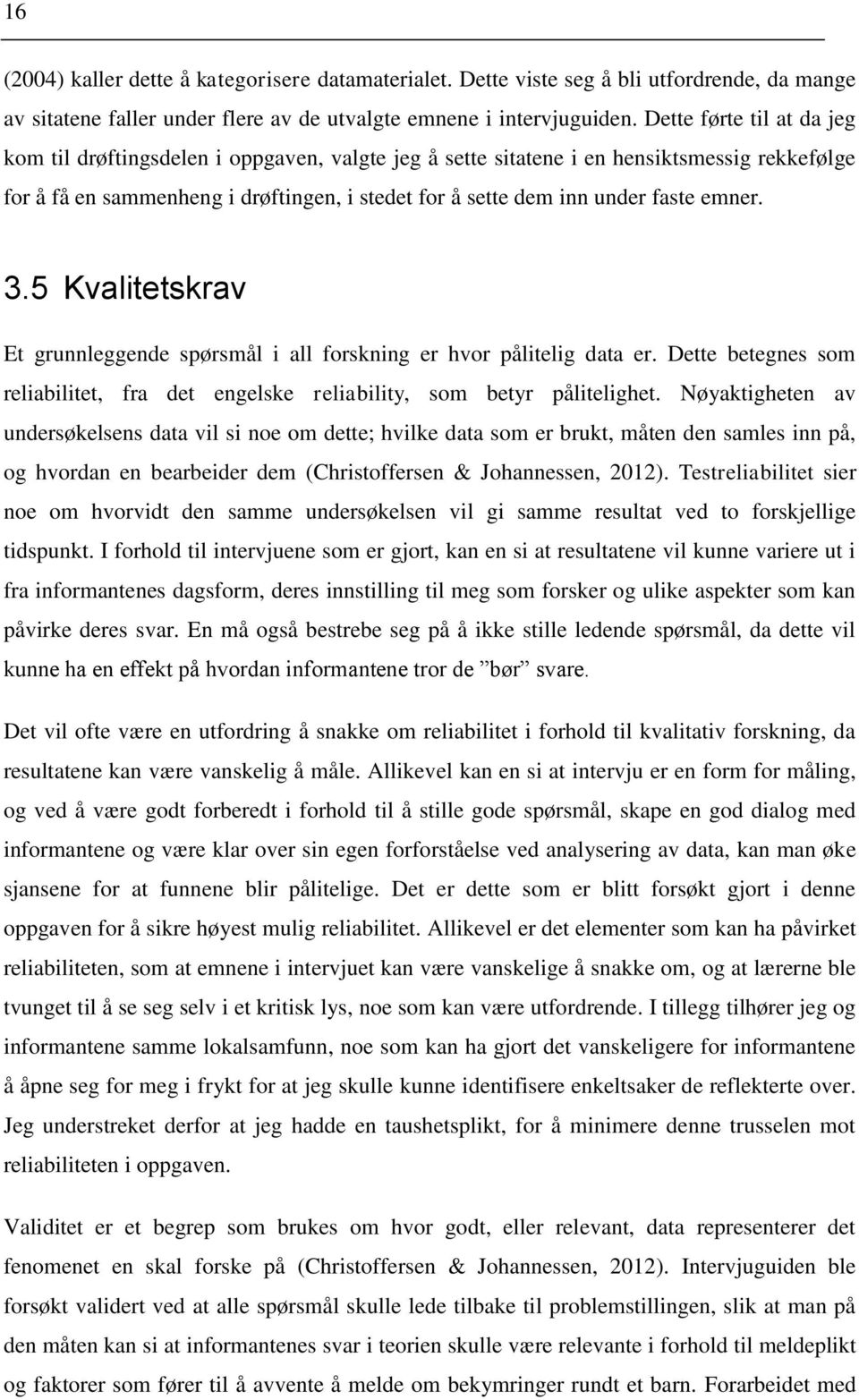 16

(2004) kaller dette å kategorisere datamaterialet. Dette viste seg å bli utfordrende, da mange av sitatene faller under flere av de utvalgte emnene i intervjuguiden. Dette førte til at da jeg kom til drøftingsdelen i oppgaven, valgte jeg å sette sitatene i en hensiktsmessig rekkefølge for å få en sammenheng i drøftingen, i stedet for å sette dem inn under faste emner.

3.5 Kvalitetskrav

Et grunnleggende spørsmål i all forskning er hvor pålitelig data er. Dette betegnes som reliabilitet, fra det engelske reliability, som betyr pålitelighet. Nøyaktigheten av undersøkelsens data vil si noe om dette; hvilke data som er brukt, måten den samles inn på, og hvordan en bearbeider dem (Christoffersen & Johannessen, 2012). Testreliabilitet sier noe om hvorvidt den samme undersøkelsen vil gi samme resultat ved to forskjellige tidspunkt. I forhold til intervjuene som er gjort, kan en si at resultatene vil kunne variere ut i fra informantenes dagsform, deres innstilling til meg som forsker og ulike aspekter som kan påvirke deres svar. En må også bestrebe seg på å ikke stille ledende spørsmål, da dette vil kunne ha en effekt på hvordan informantene tror de ”bør” svare.

Det vil ofte være en utfordring å snakke om reliabilitet i forhold til kvalitativ forskning, da resultatene kan være vanskelig å måle. Allikevel kan en si at intervju er en form for måling, og ved å være godt forberedt i forhold til å stille gode spørsmål, skape en god dialog med informantene og være klar over sin egen forforståelse ved analysering av data, kan man øke sjansene for at funnene blir pålitelige. Det er dette som er blitt forsøkt gjort i denne oppgaven for å sikre høyest mulig reliabilitet. Allikevel er det elementer som kan ha påvirket reliabiliteten, som at emnene i intervjuet kan være vanskelige å snakke om, og at lærerne ble tvunget til å se seg selv i et kritisk lys, noe som kan være utfordrende. I tillegg tilhører jeg og informantene samme lokalsamfunn, noe som kan ha gjort det vanskeligere for informantene å åpne seg for meg i frykt for at jeg skulle kunne identifisere enkeltsaker de reflekterte over. Jeg understreket derfor at jeg hadde en taushetsplikt, for å minimere denne trusselen mot reliabiliteten i oppgaven.

Validitet er et begrep som brukes om hvor godt, eller relevant, data representerer det fenomenet en skal forske på (Christoffersen & Johannessen, 2012). Intervjuguiden ble forsøkt validert ved at alle spørsmål skulle lede tilbake til problemstillingen, slik at man på den måten kan si at informantenes svar i teorien skulle være relevante i forhold til meldeplikt og faktorer som fører til å avvente å melde om bekymringer rundt et barn. Forarbeidet med